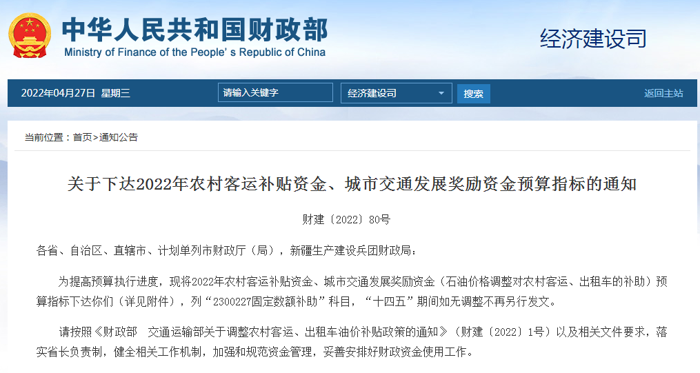 中华人民共和国财政部
Ministry of Finance of the People's Republic of China

经济建设司

2022年04月27日 星期三
请输入关键字
经济建设司
搜索
返回主站

当前位置：首页>通知公告

关于下达2022年农村客运补贴资金、城市交通发展奖励资金预算指标的通知

财建〔2022〕80号

各省、自治区、直辖市、计划单列市财政厅（局），新疆生产建设兵团财政局：

为提高预算执行进度，现将2022年农村客运补贴资金、城市交通发展奖励资金（石油价格调整对农村客运、出租车的补助）预算指标下达你们（详见附件），列“2300227固定数额补助”科目，“十四五”期间如无调整不再另行发文。

请按照《财政部 交通运输部关于调整农村客运、出租车油价补贴政策的通知》（财建〔2022〕1号）以及相关文件要求，落实省长负责制，健全相关工作机制，加强和规范资金管理，妥善安排好财政资金使用工作。